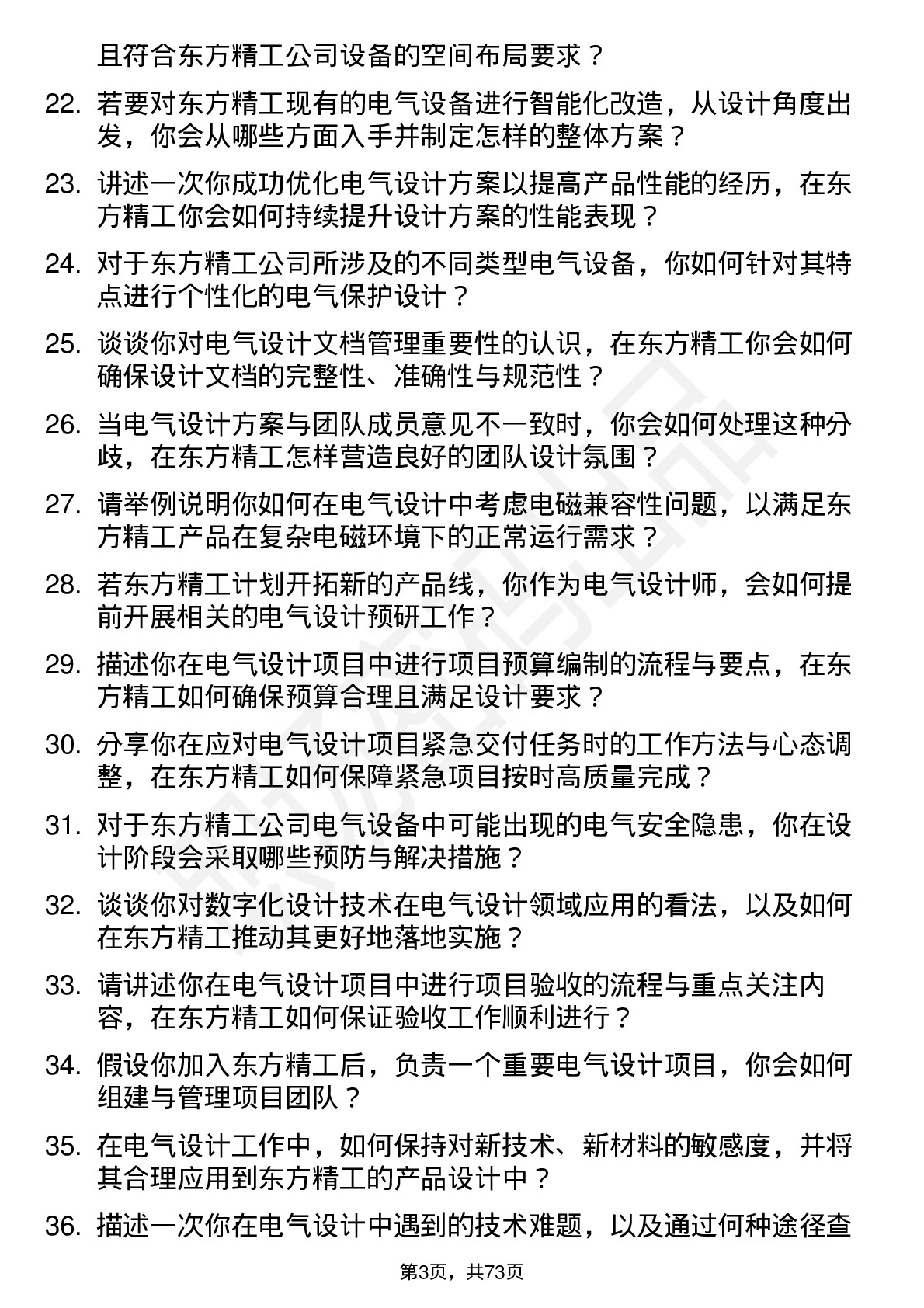 且符合东方精工公司设备的空间布局要求？

22. 若要对东方精工现有的电气设备进行智能化改造，从设计角度出发，你会从哪些方面入手并制定怎样的整体方案？

23. 讲述一次你成功优化电气设计方案以提高产品性能的经历，在东方精工你会如何持续提升设计方案的性能表现？

24. 对于东方精工公司所涉及的不同类型电气设备，你如何针对其特点进行个性化的电气保护设计？

25. 谈谈你对电气设计文档管理重要性的认识，在东方精工你会如何确保设计文档的完整性、准确性与规范性？

26. 当电气设计方案与团队成员意见不一致时，你会如何处理这种分歧，在东方精工怎样营造良好的团队设计氛围？

27. 请举例说明你如何在电气设计中考虑电磁兼容性问题，以满足东方精工产品在复杂电磁环境下的正常运行需求？

28. 若东方精工计划开拓新的产品线，你作为电气设计师，会如何提前开展相关的电气设计预研工作？

29. 描述你在电气设计项目中进行项目预算编制的流程与要点，在东方精工如何确保预算合理且满足设计要求？

30. 分享你在应对电气设计项目紧急交付任务时的工作方法与心态调整，在东方精工如何保障紧急项目按时高质量完成？

31. 对于东方精工公司电气设备中可能出现的电气安全隐患，你在设计阶段会采取哪些预防与解决措施？

32. 谈谈你对数字化设计技术在电气设计领域应用的看法，以及如何在东方精工推动其更好地落地实施？

33. 请讲述你在电气设计项目中进行项目验收的流程与重点关注内容，在东方精工如何保证验收工作顺利进行？

34. 假设你加入东方精工后，负责一个重要电气设计项目，你会如何组建与管理项目团队？

35. 在电气设计工作中，如何保持对新技术、新材料的敏感度，并将其合理应用到东方精工的产品设计中？

36. 描述一次你在电气设计中遇到的技术难题，以及通过何种途径查

第3页，共73页